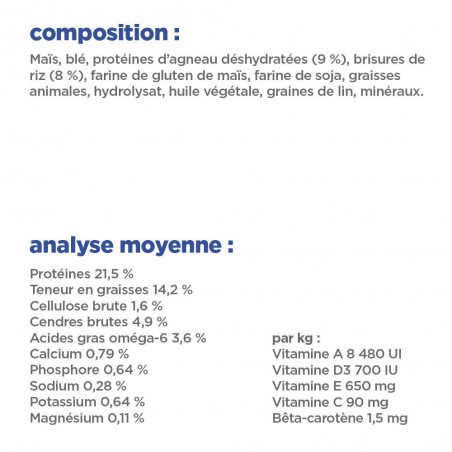 composition :

Maïs, blé, protéines d'agneau déshydratées (9 %), brisures de riz (8 %), farine de gluten de maïs, farine de soja, graisses animales, hydrolysat, huile végétale, graines de lin, minéraux.

analyse moyenne :

Protéines 21,5 %
Teneur en graisses 14,2 %
Cellulose brute 1,6 %
Cendres brutes 4,9 %
Acides gras oméga-6 3,6 %
Calcium 0,79 %
Phosphore 0,64 %
Sodium 0,28 %
Potassium 0,64 %
Magnésium 0,11 %

par kg :
Vitamine A 8 480 UI
Vitamine D3 700 IU
Vitamine E 650 mg
Vitamine C 90 mg
Bêta-carotène 1,5 mg